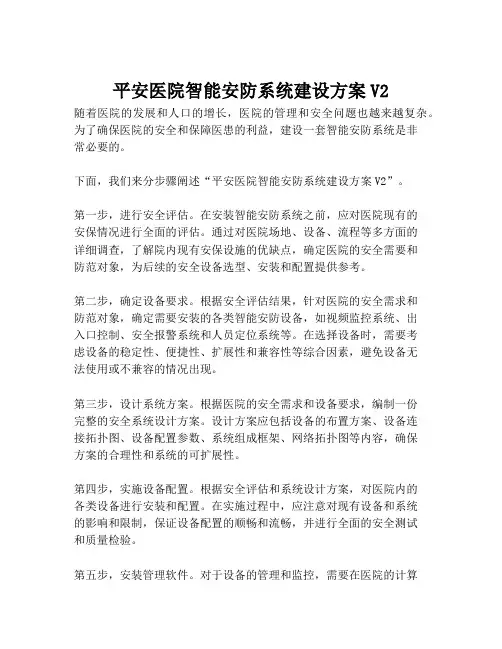 平安医院智能安防系统建设方案 V2

随着医院的发展和人口的增长，医院的管理和安全问题也越来越复杂。为了确保医院的安全和保障医患的利益，建设一套智能安防系统是非常必要的。

下面，我们来分步骤阐述“平安医院智能安防系统建设方案 V2”。

第一步，进行安全评估。在安装智能安防系统之前，应对医院现有的安保情况进行全面的评估。通过对医院场地、设备、流程等多方面的详细调查，了解院内现有安保设施的优缺点，确定医院的安全需要和防范对象，为后续的安全设备选型、安装和配置提供参考。

第二步，确定设备要求。根据安全评估结果，针对医院的安全需求和防范对象，确定需要安装的各类智能安防设备，如视频监控系统、出入口控制、安全报警系统和人员定位系统等。在选择设备时，需要考虑设备的稳定性、便捷性、扩展性和兼容性等综合因素，避免设备无法使用或不兼容的情况出现。

第三步，设计系统方案。根据医院的安全需求和设备要求，编制一份完整的安全系统设计方案。设计方案应包括设备的布置方案、设备连接拓扑图、设备配置参数、系统组成框架、网络拓扑图等内容，确保方案的合理性和系统的可扩展性。

第四步，实施设备配置。根据安全评估和系统设计方案，对医院内的各类设备进行安装和配置。在实施过程中，应注意对现有设备和系统的影响和限制，保证设备配置的顺畅和流畅，并进行全面的安全测试和质量检验。

第五步，安装管理软件。对于设备的管理和监控，需要在医院的计算